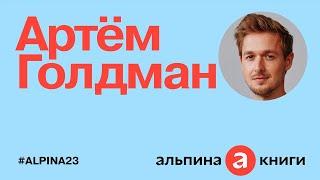 Артём Голдман

#ALPINA23

альпина а книги